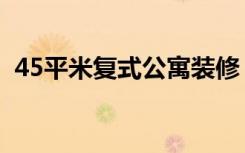 45平米复式公寓装修